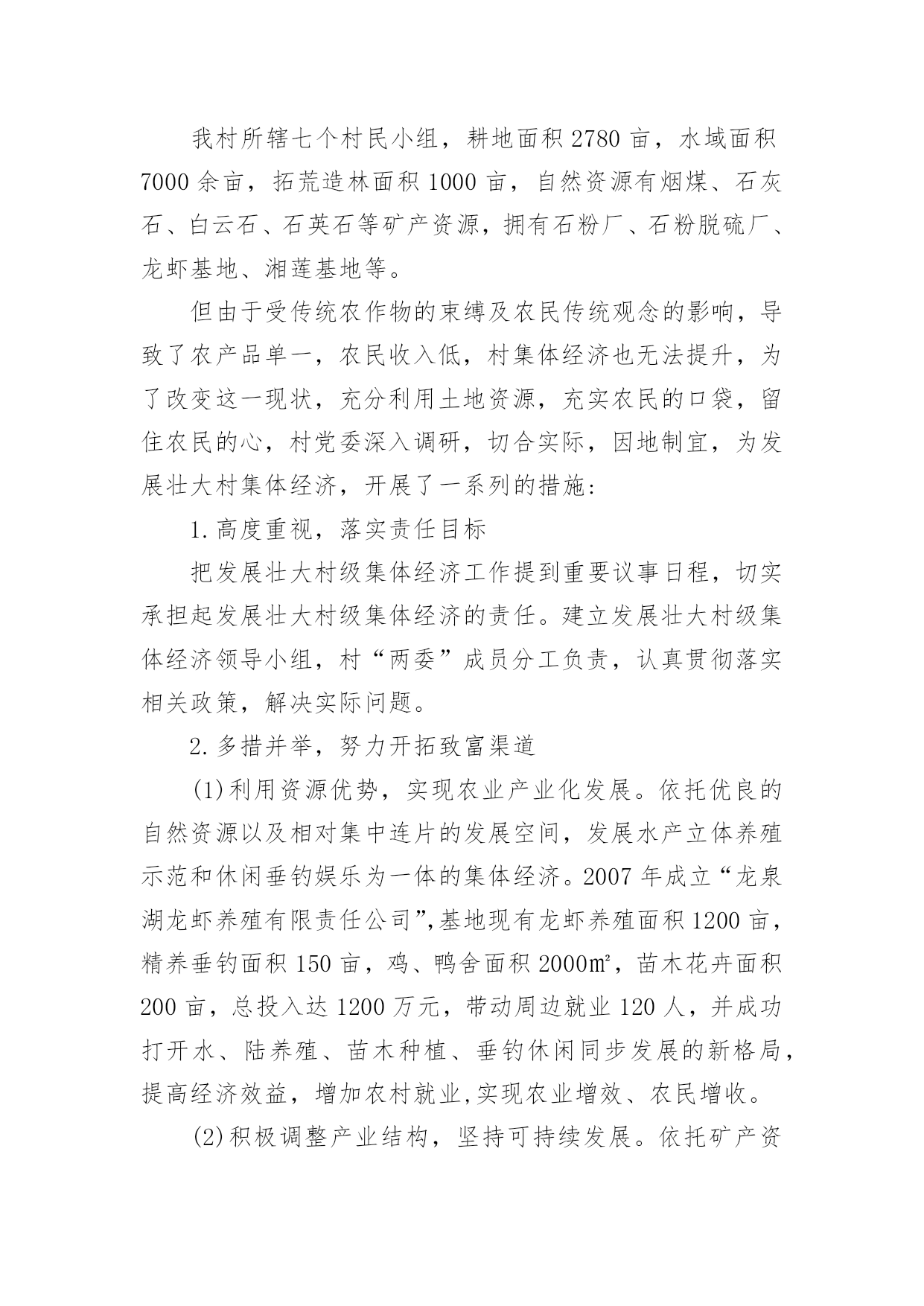 我村所辖七个村民小组，耕地面积 2780 亩，水域面积 7000 余亩，拓荒造林面积 1000 亩，自然资源有烟煤、石灰石、白云石、石英石等矿产资源，拥有石粉厂、石粉脱硫厂、龙虾基地、湘莲基地等。

但由于受传统农作物的束缚及农民传统观念的影响，导致了农产品单一，农民收入低，村集体经济也无法提升，为了改变这一现状，充分利用土地资源，充实农民的口袋，留住农民的心，村党委深入调研，切合实际，因地制宜，为发展壮大村集体经济，开展了一系列的措施:

1.高度重视，落实责任目标

把发展壮大村级集体经济工作提到重要议事日程，切实承担起发展壮大村级集体经济的责任。建立发展壮大村级集体经济领导小组，村“两委”成员分工负责，认真贯彻落实相关政策，解决实际问题。

2.多措并举，努力开拓致富渠道

(1)利用资源优势，实现农业产业化发展。依托优良的自然资源以及相对集中连片的发展空间，发展水产立体养殖示范和休闲垂钓娱乐为一体的集体经济。2007 年成立“龙泉湖龙虾养殖有限责任公司”,基地现有龙虾养殖面积 1200 亩，精养垂钓面积 150 亩，鸡、鸭舍面积 2000㎡，苗木花卉面积 200 亩，总投入达 1200 万元，带动周边就业 120 人，并成功打开水、陆养殖、苗木种植、垂钓休闲同步发展的新格局，提高经济效益，增加农村就业,实现农业增效、农民增收。

(2)积极调整产业结构，坚持可持续发展。依托矿产资